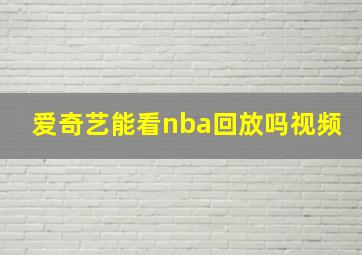 爱奇艺能看nba回放吗视频